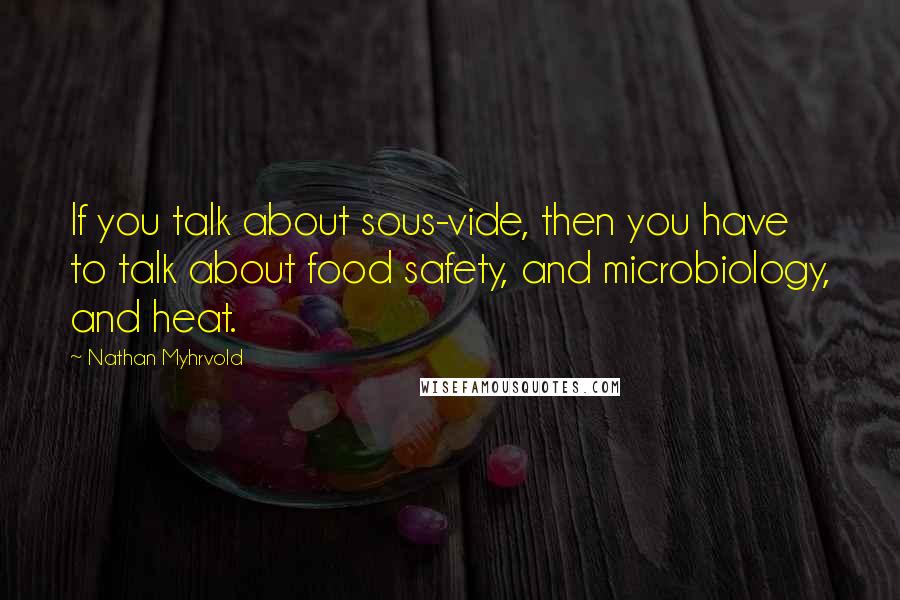 If you talk about sous-vide, then you have to talk about food safety, and microbiology, and heat.

~ Nathan Myhrvold

WISEFAMOUSQUOTES.COM